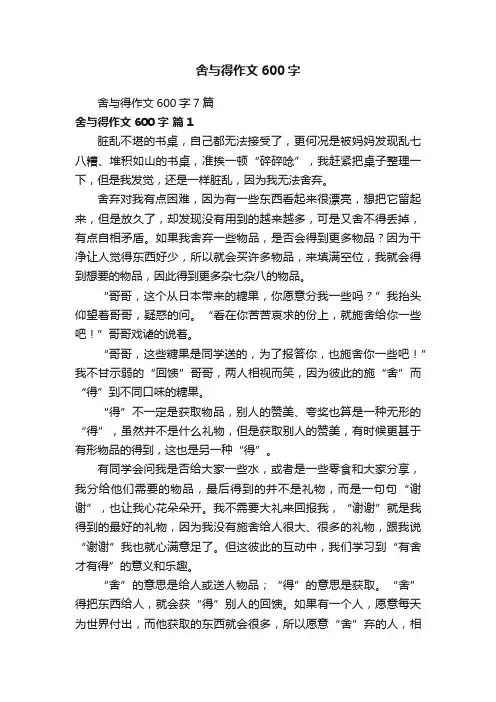 舍与得作文600字

舍与得作文600字7篇

舍与得作文600字 篇1

脏乱不堪的书桌，自己都无法接受了，更何况是被妈妈发现乱七八糟、堆积如山的书桌，准挨一顿“碎碎唸”，我赶紧把桌子整理一下，但是我发觉，还是一样脏乱，因为我无法舍弃。

舍弃对我有点困难，因为有一些东西看起来很漂亮，想把它留起来，但是放久了，却发现没有用到的越来越多，可是又舍不得丢掉，有点自相矛盾。如果我舍弃一些物品，是否会得到更多物品？因为干净让人觉得东西好少，所以就会买许多物品，来填满空位，我就会得到想要的物品，因此得到更多杂七杂八的物品。

“哥哥，这个从日本带来的糖果，你愿意分我一些吗？”我抬头仰望着哥哥，疑惑的问。“看在你苦苦哀求的份上，就施舍给你一些吧！”哥哥戏谑的说着。

“哥哥，这些糖果是同学送的，为了报答你，也施舍你一些吧！”我不甘示弱的“回馈”哥哥，两人相视而笑，因为彼此的施“舍”而“得”到不同口味的糖果。

“得”不一定是获取物品，别人的赞美、夸奖也算是一种无形的“得”，虽然并不是什么礼物，但是获取别人的赞美，有时候更甚于有形物品的得到，这也是另一种“得”。

有同学会问我是否给大家一些水，或者是一些零食和大家分享，我分给他们需要的物品，最后得到的并不是礼物，而是一句句“谢谢”，也让我心花朵朵开。我不需要大礼来回报我，“谢谢”就是我得到的最好的礼物，因为我没有施舍给人很大、很多的礼物，跟我说“谢谢”我也就心满意足了。但这彼此的互动中，我们学习到“有舍才有得”的意义和乐趣。

“舍”的意思是给人或送人物品；“得”的意思是获取。“舍”得把东西给人，就会获“得”别人的回馈。如果有一个人，愿意每天为世界付出，而他获取的东西就会很多，所以愿意“舍”弃的人，相